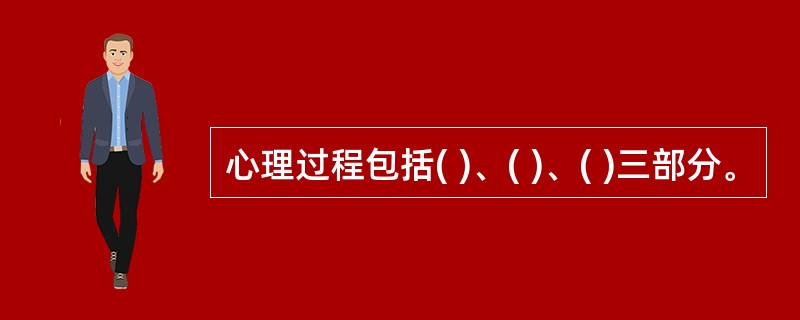 心理过程包括( )、( )、( )三部分。